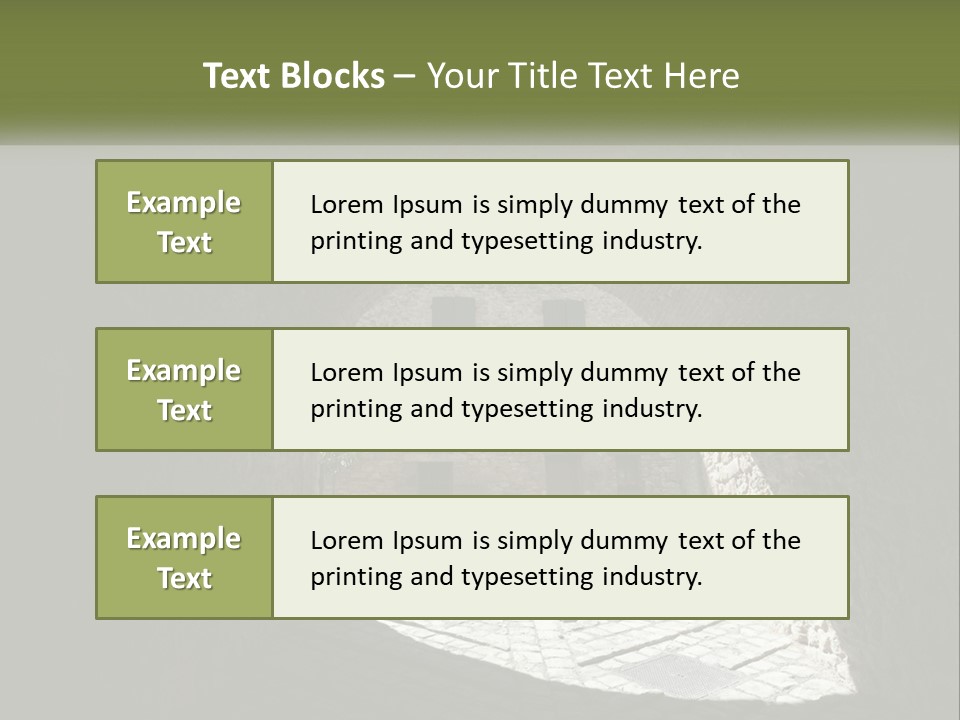 Text Blocks – Your Title Text Here

Example Text

Lorem Ipsum is simply dummy text of the printing and typesetting industry.

Example Text

Lorem Ipsum is simply dummy text of the printing and typesetting industry.

Example Text

Lorem Ipsum is simply dummy text of the printing and typesetting industry.